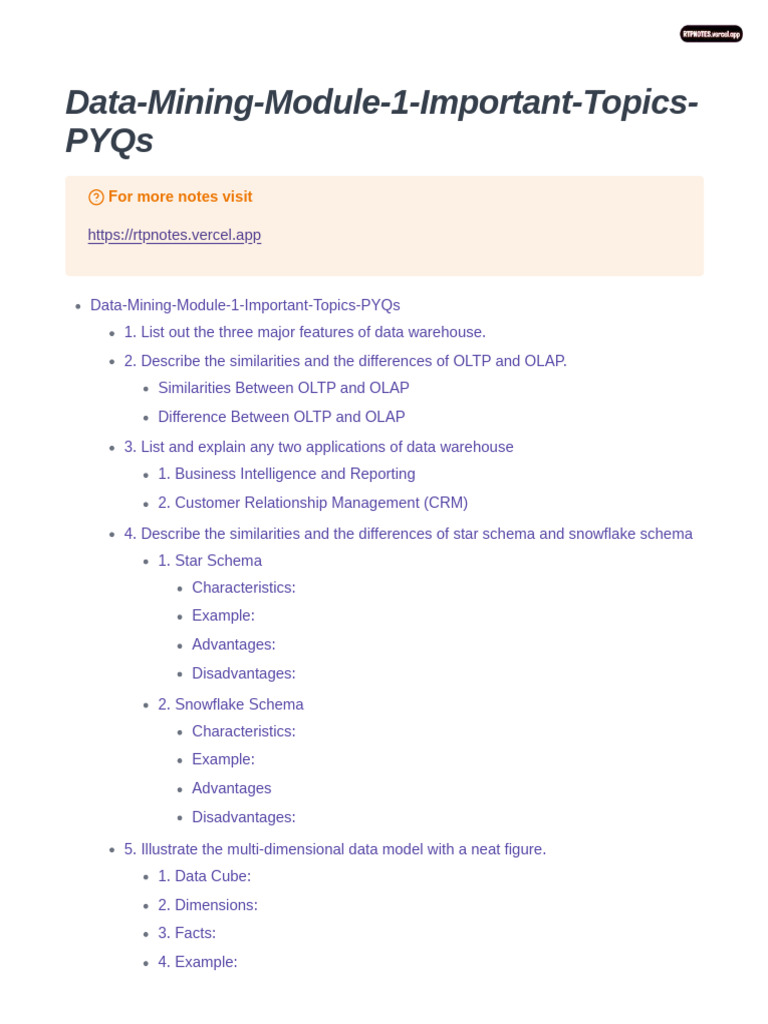 RTPNOTES.vercel.app

Data-Mining-Module-1-Important-Topics-PYQs

For more notes visit

https://rtpnotes.vercel.app

- Data-Mining-Module-1-Important-Topics-PYQs
  - 1. List out the three major features of data warehouse.
  - 2. Describe the similarities and the differences of OLTP and OLAP.
    - Similarities Between OLTP and OLAP
    - Difference Between OLTP and OLAP
  - 3. List and explain any two applications of data warehouse
    - 1. Business Intelligence and Reporting
    - 2. Customer Relationship Management (CRM)
  - 4. Describe the similarities and the differences of star schema and snowflake schema
    - 1. Star Schema
      - Characteristics:
      - Example:
      - Advantages:
      - Disadvantages:
    - 2. Snowflake Schema
      - Characteristics:
      - Example:
      - Advantages
      - Disadvantages:
  - 5. Illustrate the multi-dimensional data model with a neat figure.
    - 1. Data Cube:
    - 2. Dimensions:
    - 3. Facts:
    - 4. Example: